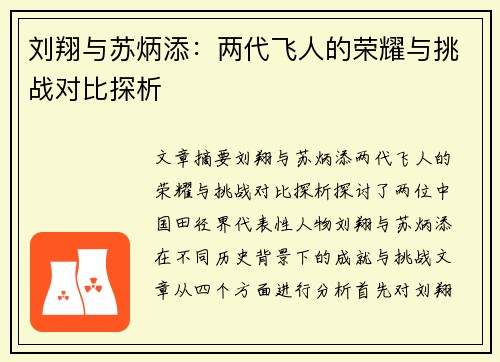 刘翔与苏炳添：两代飞人的荣耀与挑战对比探析

文章摘要刘翔与苏炳添两代飞人的荣耀与挑战对比探析探讨了两位中国田径界代表性人物刘翔与苏炳添在不同历史背景下的成就与挑战文章从四个方面进行分析首先对刘翔